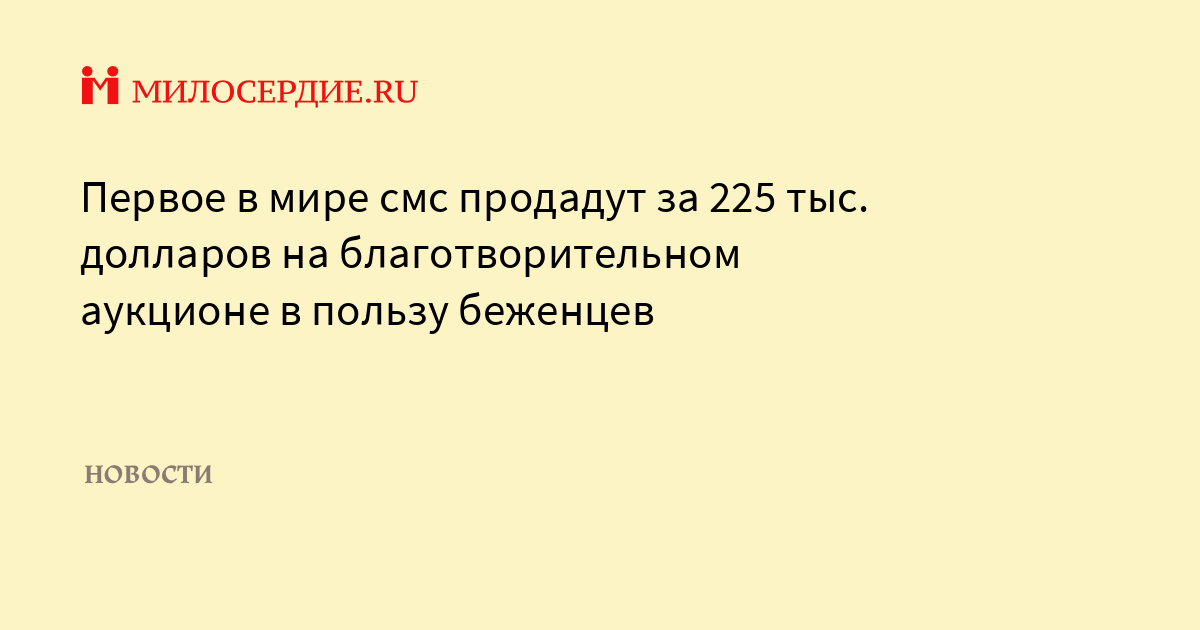 МИЛОСЕРДИЕ.RU

Первое в мире смс продадут за 225 тыс. долларов на благотворительном аукционе в пользу беженцев

НОВОСТИ